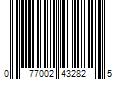 0 77002 43282 5